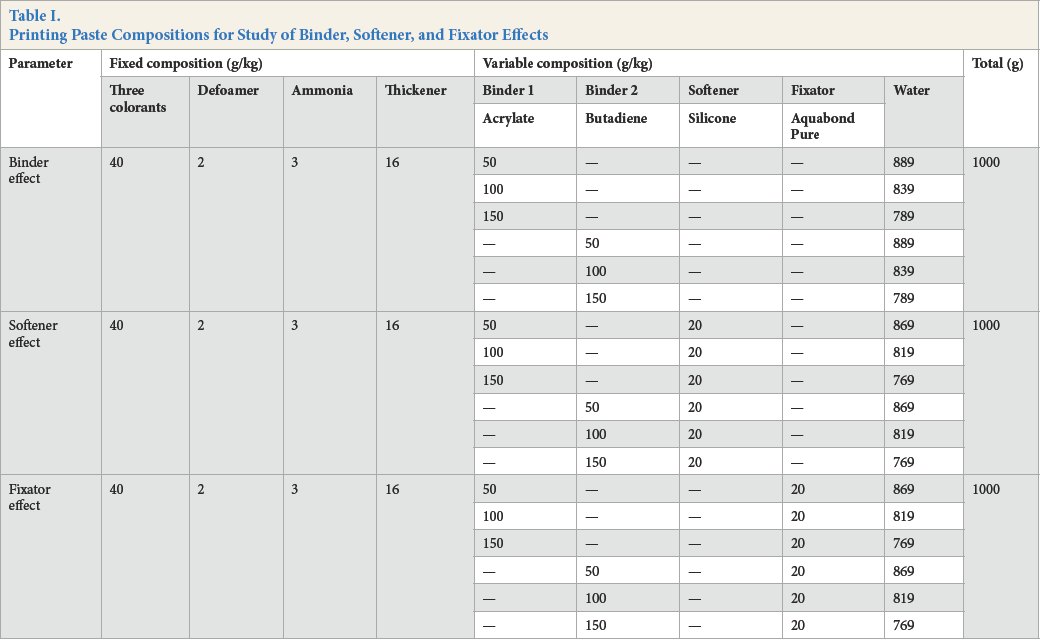 Table I.
Printing Paste Compositions for Study of Binder, Softener, and Fixator Effects

| Parameter | Fixed composition (g/kg) | | | | Variable composition (g/kg) | | | | | Total (g) |
|---|---|---|---|---|---|---|---|---|---|---|
| | Three colorants | Defoamer | Ammonia | Thickener | Binder 1 | Binder 2 | Softener | Fixator | Water | |
| | | | | | Acrylate | Butadiene | Silicone | Aquabond Pure | | |
| Binder effect | 40 | 2 | 3 | 16 | 50 | — | — | — | 889 | 1000 |
| | | | | | 100 | — | — | — | 839 | |
| | | | | | 150 | — | — | — | 789 | |
| | | | | | — | 50 | — | — | 889 | |
| | | | | | — | 100 | — | — | 839 | |
| | | | | | — | 150 | — | — | 789 | |
| Softener effect | 40 | 2 | 3 | 16 | 50 | — | 20 | — | 869 | 1000 |
| | | | | | 100 | — | 20 | — | 819 | |
| | | | | | 150 | — | 20 | — | 769 | |
| | | | | | — | 50 | 20 | — | 869 | |
| | | | | | — | 100 | 20 | — | 819 | |
| | | | | | — | 150 | 20 | — | 769 | |
| Fixator effect | 40 | 2 | 3 | 16 | 50 | — | — | 20 | 869 | 1000 |
| | | | | | 100 | — | — | 20 | 819 | |
| | | | | | 150 | — | — | 20 | 769 | |
| | | | | | — | 50 | — | 20 | 869 | |
| | | | | | — | 100 | — | 20 | 819 | |
| | | | | | — | 150 | — | 20 | 769 | |